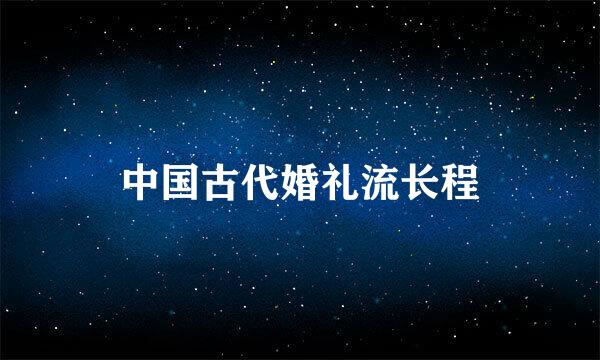 中国古代婚礼流长程